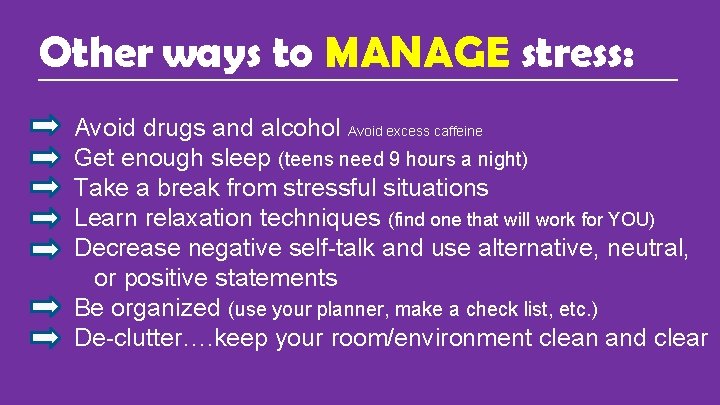 Other ways to MANAGE stress:

Avoid drugs and alcohol Avoid excess caffeine
Get enough sleep (teens need 9 hours a night)
Take a break from stressful situations
Learn relaxation techniques (find one that will work for YOU)
Decrease negative self-talk and use alternative, neutral, or positive statements
Be organized (use your planner, make a check list, etc.)
De-clutter….keep your room/environment clean and clear